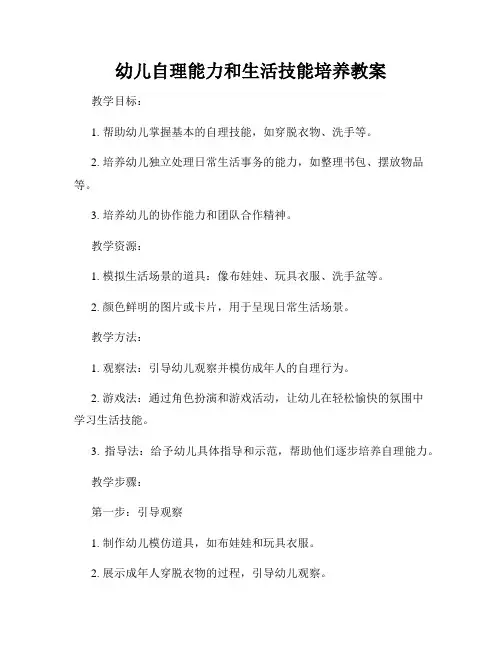 幼儿自理能力和生活技能培养教案

教学目标：

1. 帮助幼儿掌握基本的自理技能，如穿脱衣物、洗手等。

2. 培养幼儿独立处理日常生活事务的能力，如整理书包、摆放物品等。

3. 培养幼儿的协作能力和团队合作精神。

教学资源：

1. 模拟生活场景的道具：像布娃娃、玩具衣服、洗手盆等。

2. 颜色鲜明的图片或卡片，用于呈现日常生活场景。

教学方法：

1. 观察法：引导幼儿观察并模仿成年人的自理行为。

2. 游戏法：通过角色扮演和游戏活动，让幼儿在轻松愉快的氛围中学习生活技能。

3. 指导法：给予幼儿具体指导和示范，帮助他们逐步培养自理能力。

教学步骤：

第一步：引导观察

1. 制作幼儿模仿道具，如布娃娃和玩具衣服。

2. 展示成年人穿脱衣物的过程，引导幼儿观察。